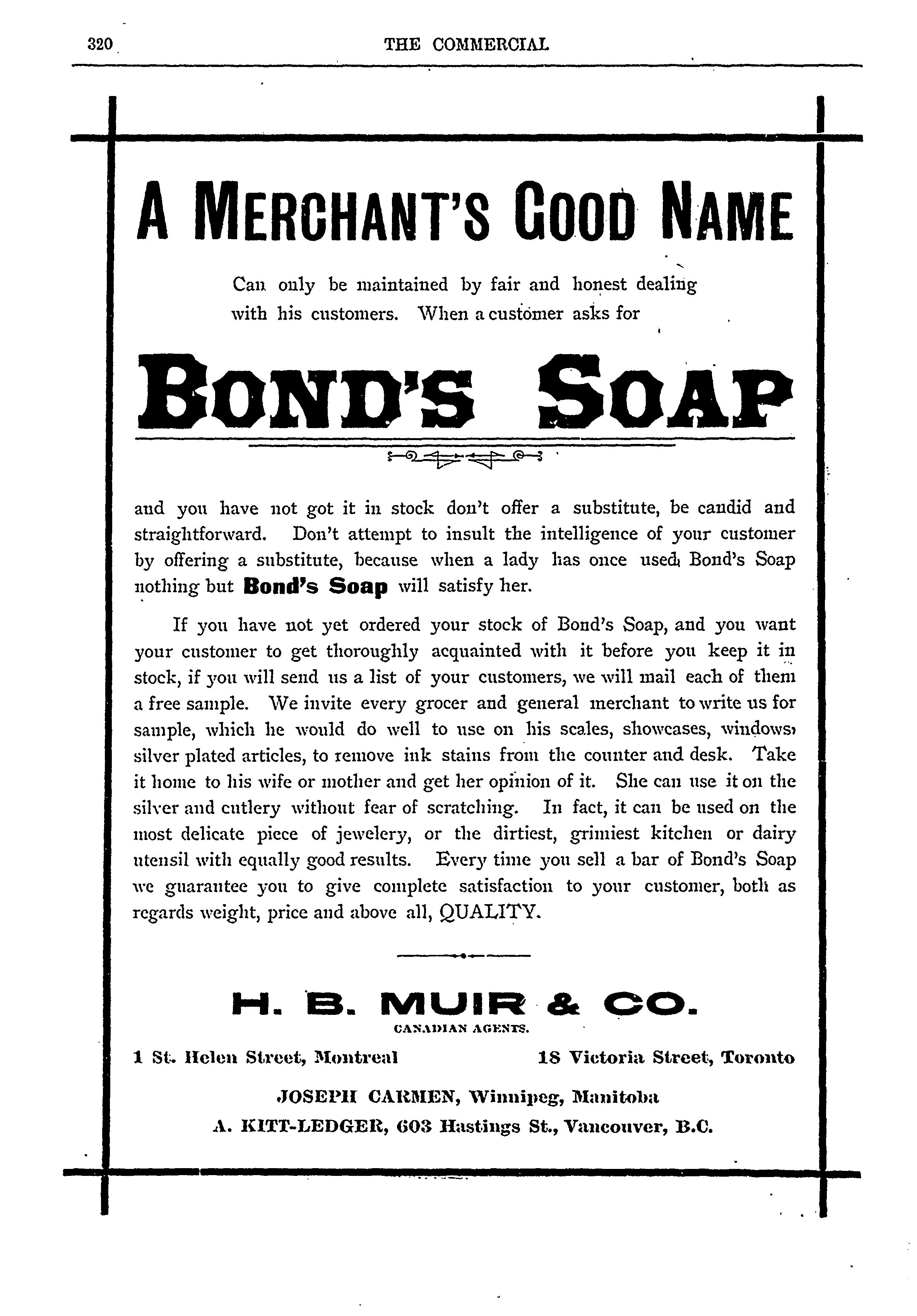 320 THE COMMERCIAL

A MERCHANT'S GOOD NAME

Can only be maintained by fair and honest dealing with his customers. When a customer asks for

BOND'S SOAP

and you have not got it in stock don't offer a substitute, be candid and straightforward. Don't attempt to insult the intelligence of your customer by offering a substitute, because when a lady has once used Bond's Soap nothing but Bond's Soap will satisfy her.

If you have not yet ordered your stock of Bond's Soap, and you want your customer to get thoroughly acquainted with it before you keep it in stock, if you will send us a list of your customers, we will mail each of them a free sample. We invite every grocer and general merchant to write us for sample, which he would do well to use on his scales, showcases, windows, silver plated articles, to remove ink stains from the counter and desk. Take it home to his wife or mother and get her opinion of it. She can use it on the silver and cutlery without fear of scratching. In fact, it can be used on the most delicate piece of jewelery, or the dirtiest, grimiest kitchen or dairy utensil with equally good results. Every time you sell a bar of Bond's Soap we guarantee you to give complete satisfaction to your customer, both as regards weight, price and above all, QUALITY.

H. B. MUIR & CO.
CANADIAN AGENTS.

1 St. Helen Street, Montreal 18 Victoria Street, Toronto

JOSEPH CARMEN, Winnipeg, Manitoba
A. KITT-LEDGER, 603 Hastings St., Vancouver, B.C.